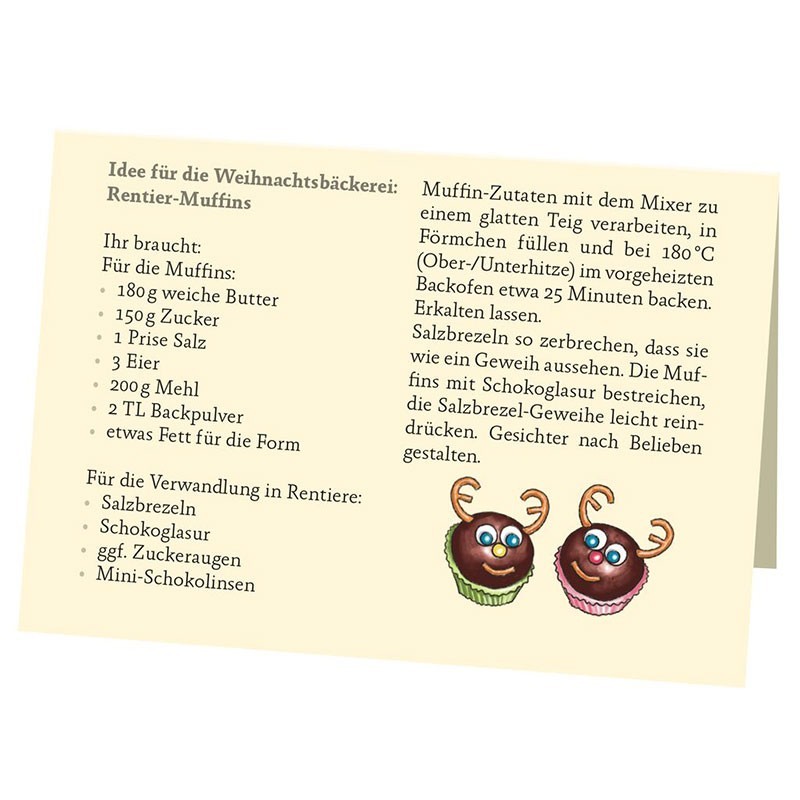 Idee für die Weihnachtsbäckerei:
Rentier-Muffins

Ihr braucht:
Für die Muffins:
• 180 g weiche Butter
• 150 g Zucker
• 1 Prise Salz
• 3 Eier
• 200 g Mehl
• 2 TL Backpulver
• etwas Fett für die Form

Für die Verwandlung in Rentiere:
• Salzbrezeln
• Schokoglasur
• ggf. Zuckeraugen
• Mini-Schokolinsen

Muffin-Zutaten mit dem Mixer zu einem glatten Teig verarbeiten, in Förmchen füllen und bei 180 °C (Ober-/Unterhitze) im vorgeheizten Backofen etwa 25 Minuten backen. Erkalten lassen.
Salzbrezeln so zerbrechen, dass sie wie ein Geweih aussehen. Die Muffins mit Schokoglasur bestreichen, die Salzbrezel-Geweihe leicht reindrücken. Gesichter nach Belieben gestalten.